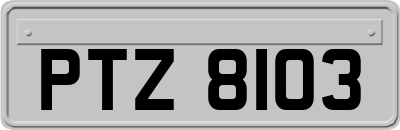 PTZ 8103